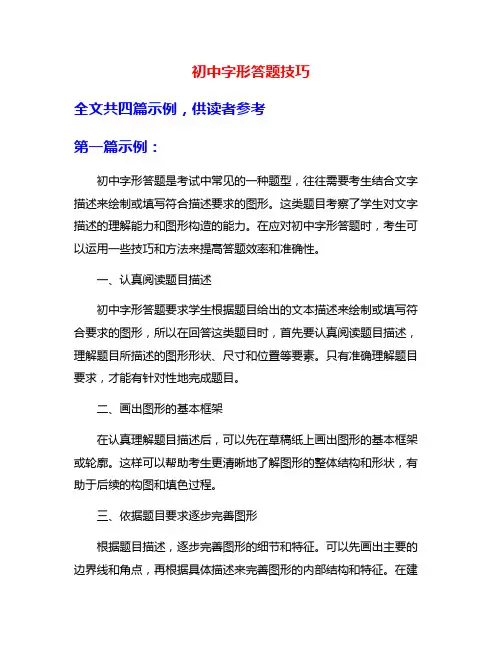 初中字形答题技巧

全文共四篇示例，供读者参考

第一篇示例：

初中字形答题是考试中常见的一种题型，往往需要考生结合文字描述来绘制或填写符合描述要求的图形。这类题目考察了学生对文字描述的理解能力和图形构造的能力。在应对初中字形答题时，考生可以运用一些技巧和方法来提高答题效率和准确性。

一、认真阅读题目描述

初中字形答题要求学生根据题目给出的文本描述来绘制或填写符合要求的图形，所以在回答这类题目时，首先要认真阅读题目描述，理解题目所描述的图形形状、尺寸和位置等要素。只有准确理解题目要求，才能有针对性地完成题目。

二、画出图形的基本框架

在认真理解题目描述后，可以先在草稿纸上画出图形的基本框架或轮廓。这样可以帮助考生更清晰地了解图形的整体结构和形状，有助于后续的构图和填色过程。

三、依据题目要求逐步完善图形

根据题目描述，逐步完善图形的细节和特征。可以先画出主要的边界线和角点，再根据具体描述来完善图形的内部结构和特征。在建